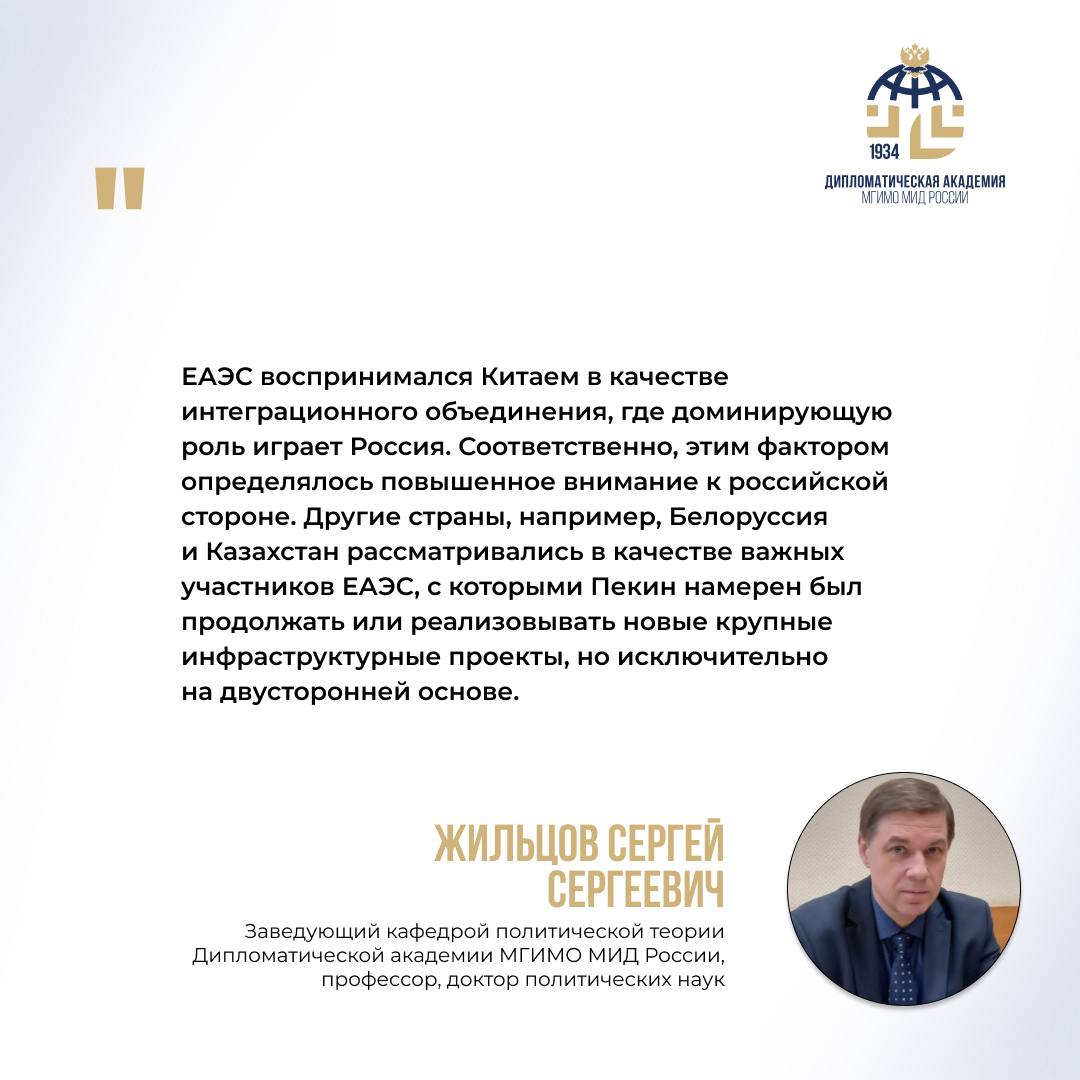 1934
ДИПЛОМАТИЧЕСКАЯ АКАДЕМИЯ
МГИМО МИД РОССИИ

"

ЕАЭС воспринимался Китаем в качестве интеграционного объединения, где доминирующую роль играет Россия. Соответственно, этим фактором определялось повышенное внимание к российской стороне. Другие страны, например, Белоруссия и Казахстан рассматривались в качестве важных участников ЕАЭС, с которыми Пекин намерен был продолжать или реализовывать новые крупные инфраструктурные проекты, но исключительно на двусторонней основе.

ЖИЛЬЦОВ СЕРГЕЙ
СЕРГЕЕВИЧ

Заведующий кафедрой политической теории Дипломатической академии МГИМО МИД России, профессор, доктор политических наук